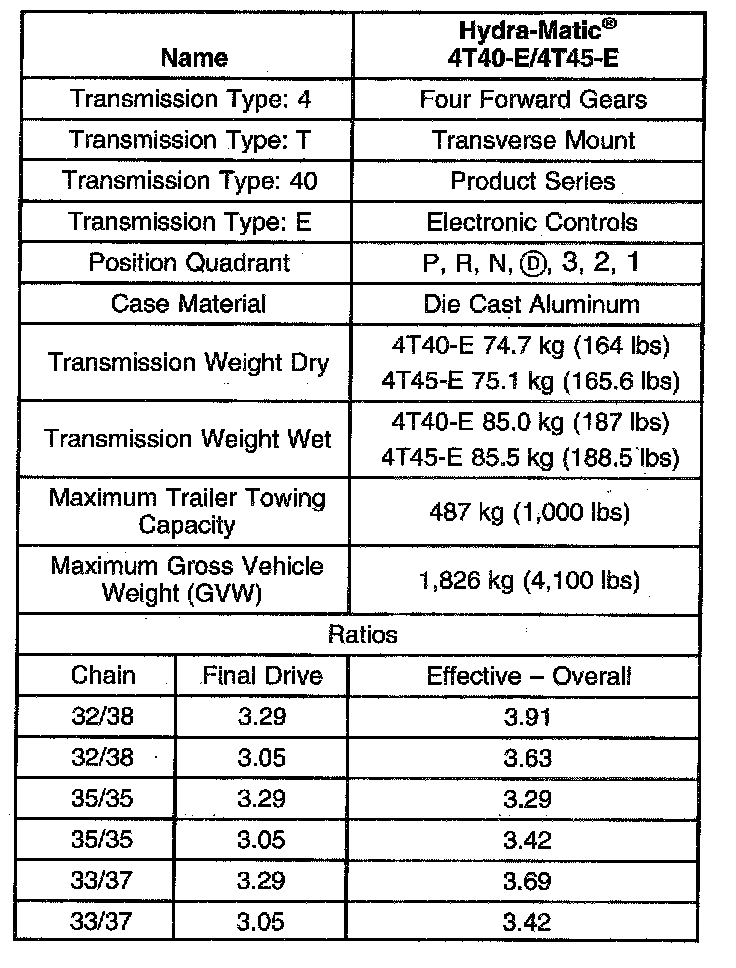 | Name | | Hydra-Matic® 4T40-E/4T45-E |
|---|---|---|
| Transmission Type: 4 | | Four Forward Gears |
| Transmission Type: T | | Transverse Mount |
| Transmission Type: 40 | | Product Series |
| Transmission Type: E | | Electronic Controls |
| Position Quadrant | | P, R, N, Ⓓ, 3, 2, 1 |
| Case Material | | Die Cast Aluminum |
| Transmission Weight Dry | | 4T40-E 74.7 kg (164 lbs) 4T45-E 75.1 kg (165.6 lbs) |
| Transmission Weight Wet | | 4T40-E 85.0 kg (187 lbs) 4T45-E 85.5 kg (188.5 lbs) |
| Maximum Trailer Towing Capacity | | 487 kg (1,000 lbs) |
| Maximum Gross Vehicle Weight (GVW) | | 1,826 kg (4,100 lbs) |
| Ratios | | |
| Chain | Final Drive | Effective – Overall |
| 32/38 | 3.29 | 3.91 |
| 32/38 | 3.05 | 3.63 |
| 35/35 | 3.29 | 3.29 |
| 35/35 | 3.05 | 3.42 |
| 33/37 | 3.29 | 3.69 |
| 33/37 | 3.05 | 3.42 |